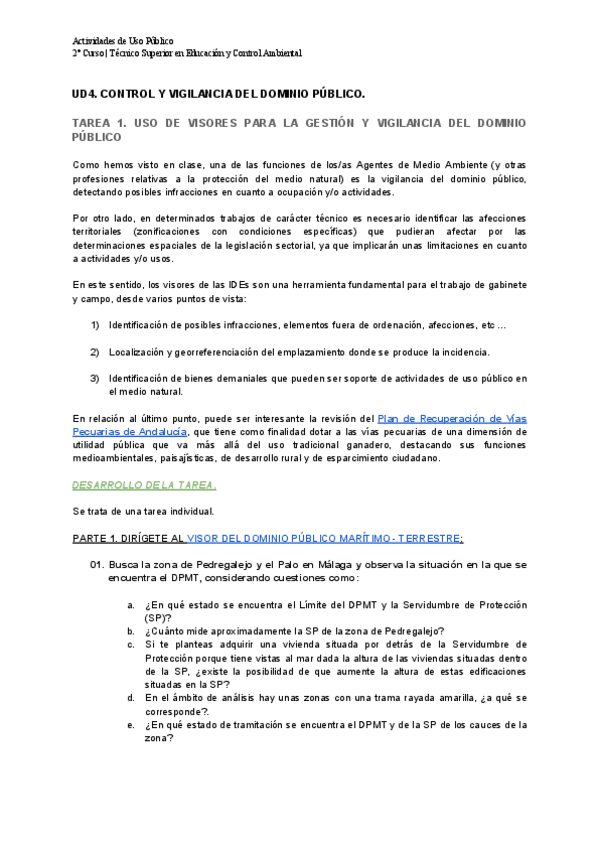 Actividades de Uso Público
2º Curso | Técnico Superior en Educación y Control Ambiental

UD4. CONTROL Y VIGILANCIA DEL DOMINIO PÚBLICO.

TAREA 1. USO DE VISORES PARA LA GESTIÓN Y VIGILANCIA DEL DOMINIO PÚBLICO

Como hemos visto en clase, una de las funciones de los/as Agentes de Medio Ambiente (y otras profesiones relativas a la protección del medio natural) es la vigilancia del dominio público, detectando posibles infracciones en cuanto a ocupación y/o actividades.

Por otro lado, en determinados trabajos de carácter técnico es necesario identificar las afecciones territoriales (zonificaciones con condiciones específicas) que pudieran afectar por las determinaciones espaciales de la legislación sectorial, ya que implicarán unas limitaciones en cuanto a actividades y/o usos.

En este sentido, los visores de las IDEs son una herramienta fundamental para el trabajo de gabinete y campo, desde varios puntos de vista:

1) Identificación de posibles infracciones, elementos fuera de ordenación, afecciones, etc ...

2) Localización y georreferenciación del emplazamiento donde se produce la incidencia.

3) Identificación de bienes demaniales que pueden ser soporte de actividades de uso público en el medio natural.

En relación al último punto, puede ser interesante la revisión del Plan de Recuperación de Vías Pecuarias de Andalucía, que tiene como finalidad dotar a las vías pecuarias de una dimensión de utilidad pública que va más allá del uso tradicional ganadero, destacando sus funciones medioambientales, paisajísticas, de desarrollo rural y de esparcimiento ciudadano.

DESARROLLO DE LA TAREA.

Se trata de una tarea individual.

PARTE 1. DIRÍGETE AL VISOR DEL DOMINIO PÚBLICO MARÍTIMO - TERRESTRE:

01. Busca la zona de Pedregalejo y el Palo en Málaga y observa la situación en la que se encuentra el DPMT, considerando cuestiones como:

a. ¿En qué estado se encuentra el Límite del DPMT y la Servidumbre de Protección (SP)?
b. ¿Cuánto mide aproximadamente la SP de la zona de Pedregalejo?
c. Si te planteas adquirir una vivienda situada por detrás de la Servidumbre de Protección porque tiene vistas al mar dada la altura de las viviendas situadas dentro de la SP, ¿existe la posibilidad de que aumente la altura de estas edificaciones situadas en la SP?
d. En el ámbito de análisis hay unas zonas con una trama rayada amarilla, ¿a qué se corresponde?.
e. ¿En qué estado de tramitación se encuentra el DPMT y de la SP de los cauces de la zona?